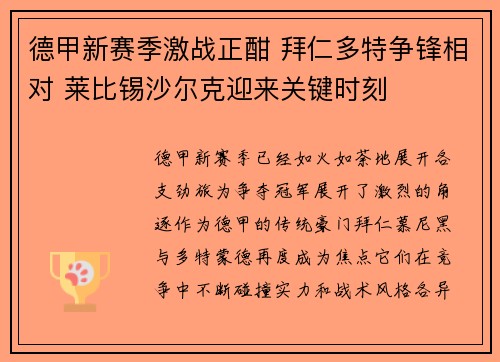 德甲新赛季激战正酣 拜仁多特争锋相对 莱比锡沙尔克迎来关键时刻

德甲新赛季已经如火如荼地展开各支劲旅为争夺冠军展开了激烈的角逐作为德甲的传统豪门拜仁慕尼黑与多特蒙德再度成为焦点它们在竞争中不断碰撞实力和战术风格各异